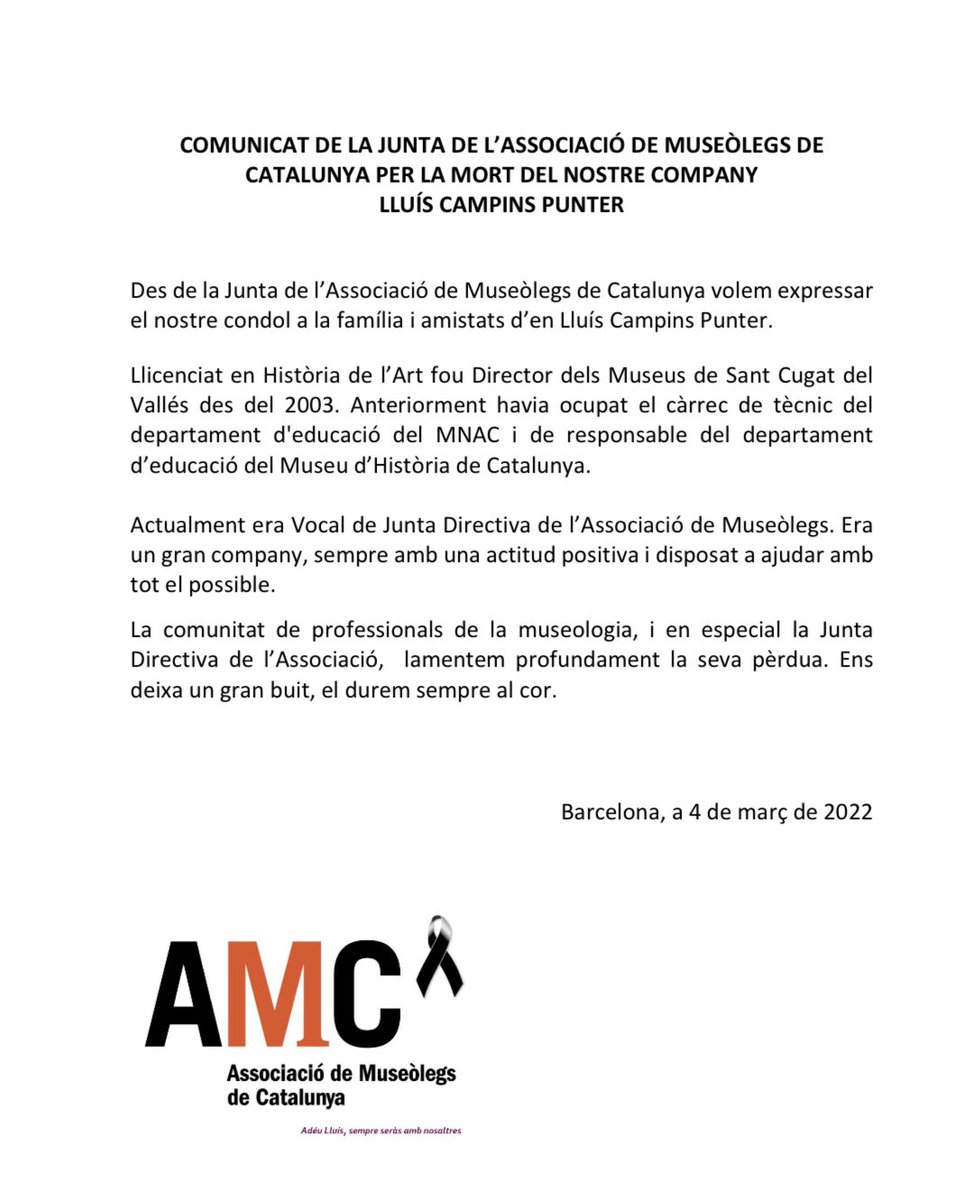 COMUNICAT DE LA JUNTA DE L'ASSOCIACIÓ DE MUSEÒLEGS DE CATALUNYA PER LA MORT DEL NOSTRE COMPANY LLUÍS CAMPINS PUNTER

Des de la Junta de l'Associació de Museòlegs de Catalunya volem expressar el nostre condol a la família i amistats d'en Lluís Campins Punter.

Llicenciat en Història de l'Art fou Director dels Museus de Sant Cugat del Vallés des del 2003. Anteriorment havia ocupat el càrrec de tècnic del departament d'educació del MNAC i de responsable del departament d'educació del Museu d'Història de Catalunya.

Actualment era Vocal de Junta Directiva de l'Associació de Museòlegs. Era un gran company, sempre amb una actitud positiva i disposat a ajudar amb tot el possible.

La comunitat de professionals de la museologia, i en especial la Junta Directiva de l'Associació, lamentem profundament la seva pèrdua. Ens deixa un gran buit, el durem sempre al cor.

Barcelona, a 4 de març de 2022

AMC
Associació de Museòlegs de Catalunya

Adéu Lluís, sempre seràs amb nosaltres